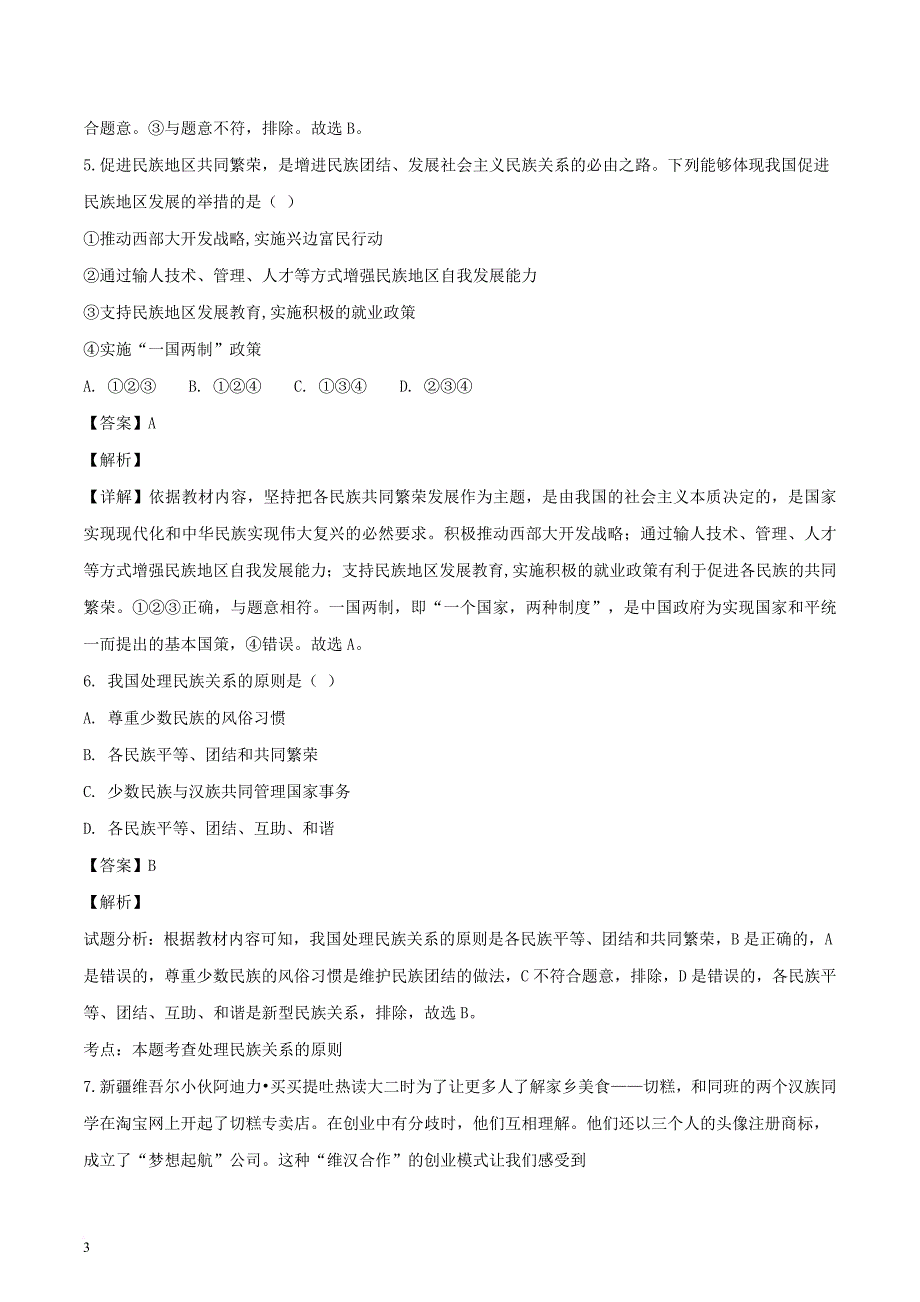 合题意。③与题意不符，排除。故选 B。

5.促进民族地区共同繁荣，是增进民族团结、发展社会主义民族关系的必由之路。下列能够体现我国促进民族地区发展的举措的是（ ）

①推动西部大开发战略,实施兴边富民行动

②通过输人技术、管理、人才等方式增强民族地区自我发展能力

③支持民族地区发展教育,实施积极的就业政策

④实施“一国两制”政策

A. ①②③　　B. ①②④　　C. ①③④　　D. ②③④

【答案】A

【解析】

【详解】依据教材内容，坚持把各民族共同繁荣发展作为主题，是由我国的社会主义本质决定的，是国家实现现代化和中华民族实现伟大复兴的必然要求。积极推动西部大开发战略；通过输人技术、管理、人才等方式增强民族地区自我发展能力；支持民族地区发展教育,实施积极的就业政策有利于促进各民族的共同繁荣。①②③正确，与题意相符。一国两制，即“一个国家，两种制度”，是中国政府为实现国家和平统一而提出的基本国策，④错误。故选 A。

6. 我国处理民族关系的原则是（ ）

A. 尊重少数民族的风俗习惯

B. 各民族平等、团结和共同繁荣

C. 少数民族与汉族共同管理国家事务

D. 各民族平等、团结、互助、和谐

【答案】B

【解析】

试题分析：根据教材内容可知，我国处理民族关系的原则是各民族平等、团结和共同繁荣，B 是正确的，A 是错误的，尊重少数民族的风俗习惯是维护民族团结的做法，C 不符合题意，排除，D 是错误的，各民族平等、团结、互助、和谐是新型民族关系，排除，故选 B。

考点：本题考查处理民族关系的原则

7.新疆维吾尔小伙阿迪力•买买提吐热读大二时为了让更多人了解家乡美食——切糕，和同班的两个汉族同学在淘宝网上开起了切糕专卖店。在创业中有分歧时，他们互相理解。他们还以三个人的头像注册商标，成立了“梦想起航”公司。这种“维汉合作”的创业模式让我们感受到

3